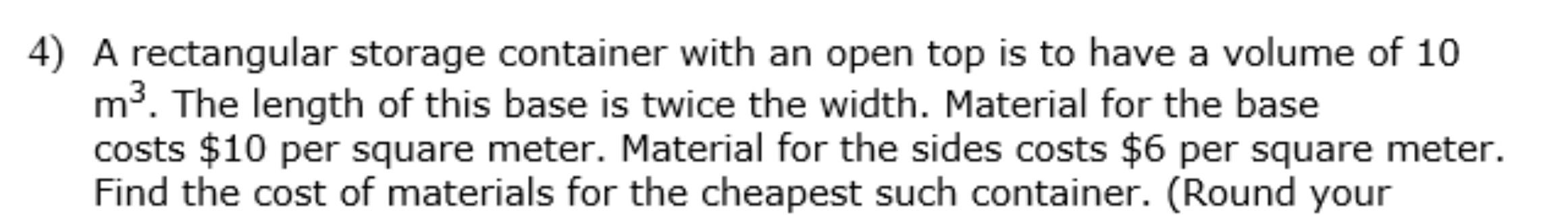 4) A rectangular storage container with an open top is to have a volume of 10 $m^3$. The length of this base is twice the width. Material for the base costs \$10 per square meter. Material for the sides costs \$6 per square meter. Find the cost of materials for the cheapest such container. (Round your